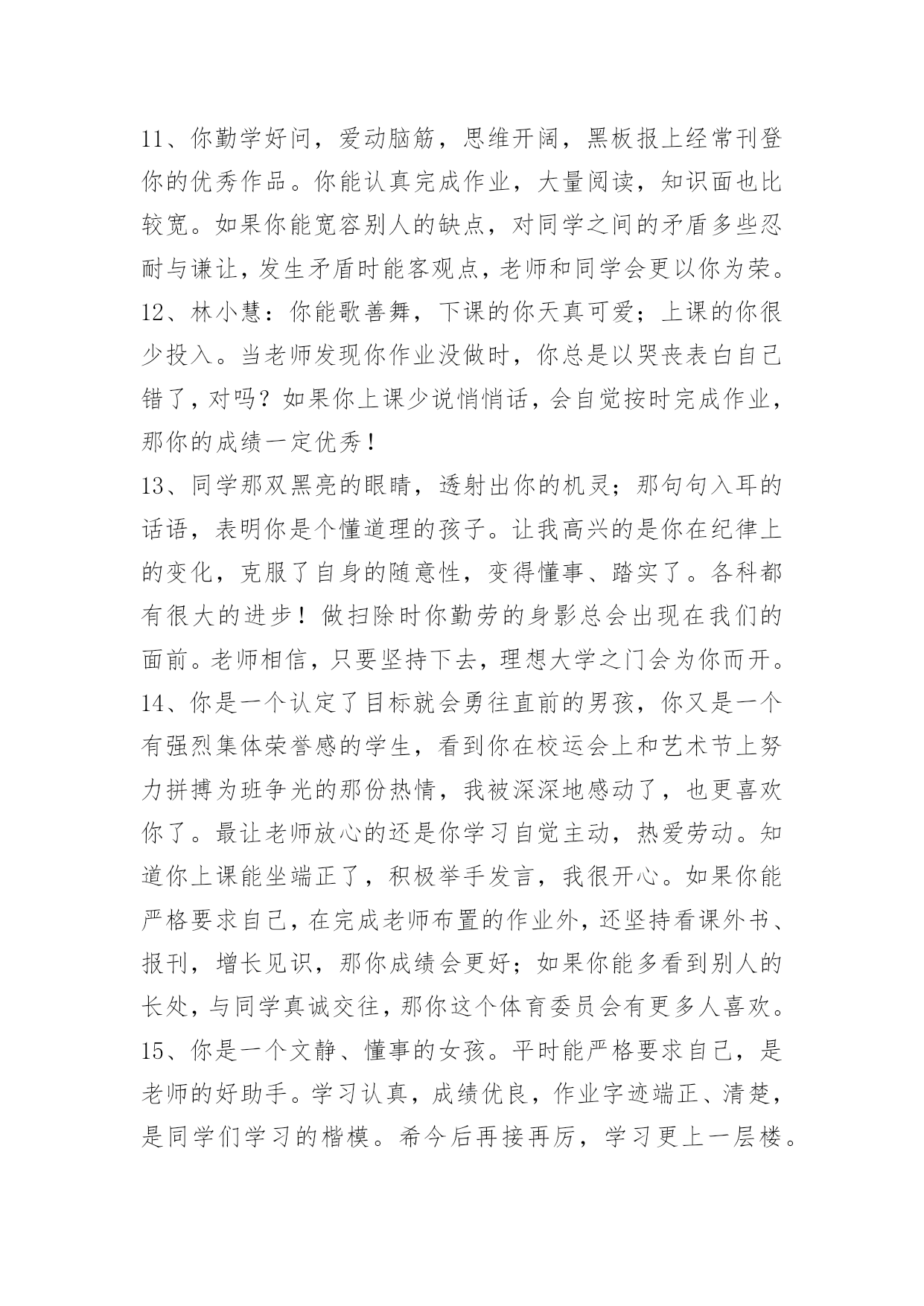 11、你勤学好问，爱动脑筋，思维开阔，黑板报上经常刊登你的优秀作品。你能认真完成作业，大量阅读，知识面也比较宽。如果你能宽容别人的缺点，对同学之间的矛盾多些忍耐与谦让，发生矛盾时能客观点，老师和同学会更以你为荣。

12、林小慧：你能歌善舞，下课的你天真可爱；上课的你很少投入。当老师发现你作业没做时，你总是以哭丧表白自己错了，对吗？如果你上课少说悄悄话，会自觉按时完成作业，那你的成绩一定优秀！

13、同学那双黑亮的眼睛，透射出你的机灵；那句句入耳的话语，表明你是个懂道理的孩子。让我高兴的是你在纪律上的变化，克服了自身的随意性，变得懂事、踏实了。各科都有很大的进步！做扫除时你勤劳的身影总会出现在我们的面前。老师相信，只要坚持下去，理想大学之门会为你而开。

14、你是一个认定了目标就会勇往直前的男孩，你又是一个有强烈集体荣誉感的学生，看到你在校运会上和艺术节上努力拼搏为班争光的那份热情，我被深深地感动了，也更喜欢你了。最让老师放心的还是你学习自觉主动，热爱劳动。知道你上课能坐端正了，积极举手发言，我很开心。如果你能严格要求自己，在完成老师布置的作业外，还坚持看课外书、报刊，增长见识，那你成绩会更好；如果你能多看到别人的长处，与同学真诚交往，那你这个体育委员会有更多人喜欢。

15、你是一个文静、懂事的女孩。平时能严格要求自己，是老师的好助手。学习认真，成绩优良，作业字迹端正、清楚，是同学们学习的楷模。希今后再接再厉，学习更上一层楼。